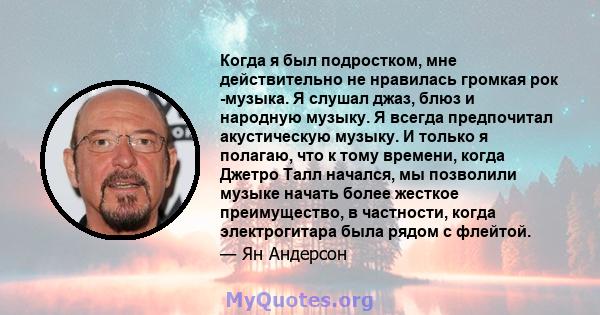 Когда я был подростком, мне действительно не нравилась громкая рок -музыка. Я слушал джаз, блюз и народную музыку. Я всегда предпочитал акустическую музыку. И только я полагаю, что к тому времени, когда Джетро Талл начался, мы позволили музыке начать более жесткое преимущество, в частности, когда электрогитара была рядом с флейтой.
— Ян Андерсон

MyQuotes.org